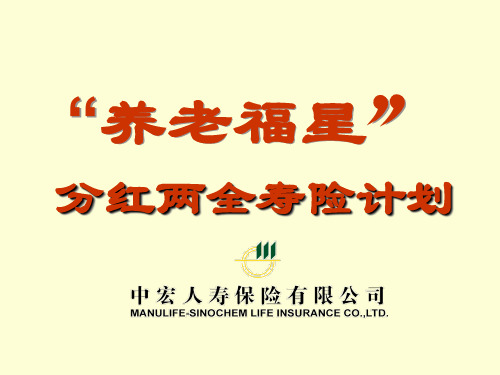 “养老福星”

分红两全寿险计划

中宏人寿保险有限公司
MANULIFE-SINOCHEM LIFE INSURANCE CO.,LTD.